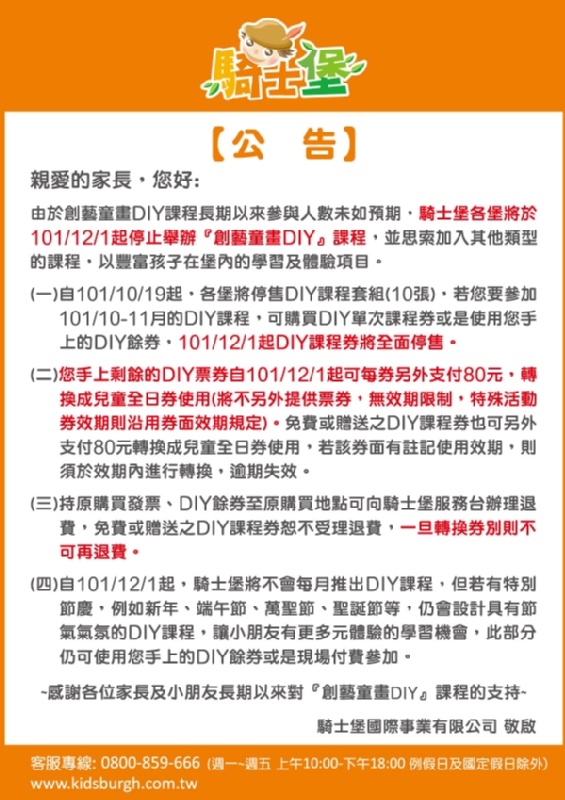 騎士堡

【公 告】

親愛的家長，您好：

由於創藝童畫DIY課程長期以來參與人數未如預期，騎士堡各堡將於101/12/1起停止舉辦『創藝童畫DIY』課程，並思索加入其他類型的課程，以豐富孩子在堡內的學習及體驗項目。

(一)自101/10/19起，各堡將停售DIY課程套組(10張)，若您要參加101/10-11月的DIY課程，可購買DIY單次課程券或是使用您手上的DIY餘券，101/12/1起DIY課程券將全面停售。

(二)您手上剩餘的DIY票券自101/12/1起可每券另外支付80元，轉換成兒童全日券使用(將不另外提供票券，無效期限制，特殊活動券效期則沿用券面效期規定)。免費或贈送之DIY課程券也可另外支付80元轉換成兒童全日券使用，若該券面有註記使用效期，則須於效期內進行轉換，逾期失效。

(三)持原購買發票、DIY餘券至原購買地點可向騎士堡服務台辦理退費，免費或贈送之DIY課程券恕不受理退費，一旦轉換券別則不可再退費。

(四)自101/12/1起，騎士堡將不會每月推出DIY課程，但若有特別節慶，例如新年、端午節、萬聖節、聖誕節等，仍會設計具有節氣氣氛的DIY課程，讓小朋友有更多元體驗的學習機會，此部分仍可使用您手上的DIY餘券或是現場付費參加。

~感謝各位家長及小朋友長期以來對『創藝童畫DIY』課程的支持~

騎士堡國際事業有限公司 敬啟

客服專線: 0800-859-666 (週一~週五 上午10:00-下午18:00 例假日及國定假日除外)
www.kidsburgh.com.tw